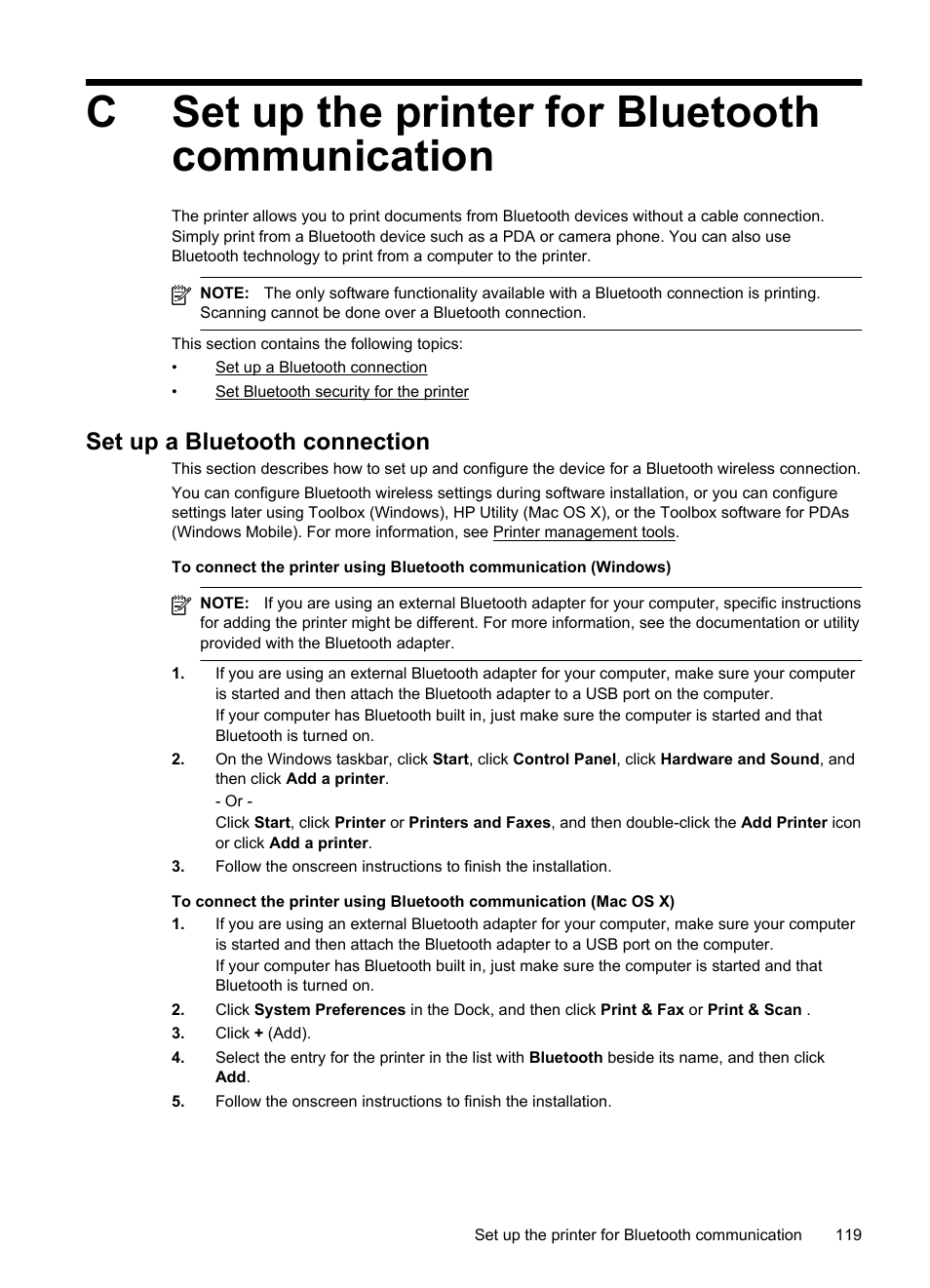 C Set up the printer for Bluetooth communication

The printer allows you to print documents from Bluetooth devices without a cable connection. Simply print from a Bluetooth device such as a PDA or camera phone. You can also use Bluetooth technology to print from a computer to the printer.

NOTE: The only software functionality available with a Bluetooth connection is printing. Scanning cannot be done over a Bluetooth connection.

This section contains the following topics:

• Set up a Bluetooth connection
• Set Bluetooth security for the printer

Set up a Bluetooth connection

This section describes how to set up and configure the device for a Bluetooth wireless connection.

You can configure Bluetooth wireless settings during software installation, or you can configure settings later using Toolbox (Windows), HP Utility (Mac OS X), or the Toolbox software for PDAs (Windows Mobile). For more information, see Printer management tools.

To connect the printer using Bluetooth communication (Windows)

NOTE: If you are using an external Bluetooth adapter for your computer, specific instructions for adding the printer might be different. For more information, see the documentation or utility provided with the Bluetooth adapter.

1. If you are using an external Bluetooth adapter for your computer, make sure your computer is started and then attach the Bluetooth adapter to a USB port on the computer.
If your computer has Bluetooth built in, just make sure the computer is started and that Bluetooth is turned on.
2. On the Windows taskbar, click Start, click Control Panel, click Hardware and Sound, and then click Add a printer.
- Or -
Click Start, click Printer or Printers and Faxes, and then double-click the Add Printer icon or click Add a printer.
3. Follow the onscreen instructions to finish the installation.

To connect the printer using Bluetooth communication (Mac OS X)

1. If you are using an external Bluetooth adapter for your computer, make sure your computer is started and then attach the Bluetooth adapter to a USB port on the computer.
If your computer has Bluetooth built in, just make sure the computer is started and that Bluetooth is turned on.
2. Click System Preferences in the Dock, and then click Print & Fax or Print & Scan .
3. Click + (Add).
4. Select the entry for the printer in the list with Bluetooth beside its name, and then click Add.
5. Follow the onscreen instructions to finish the installation.

Set up the printer for Bluetooth communication 119